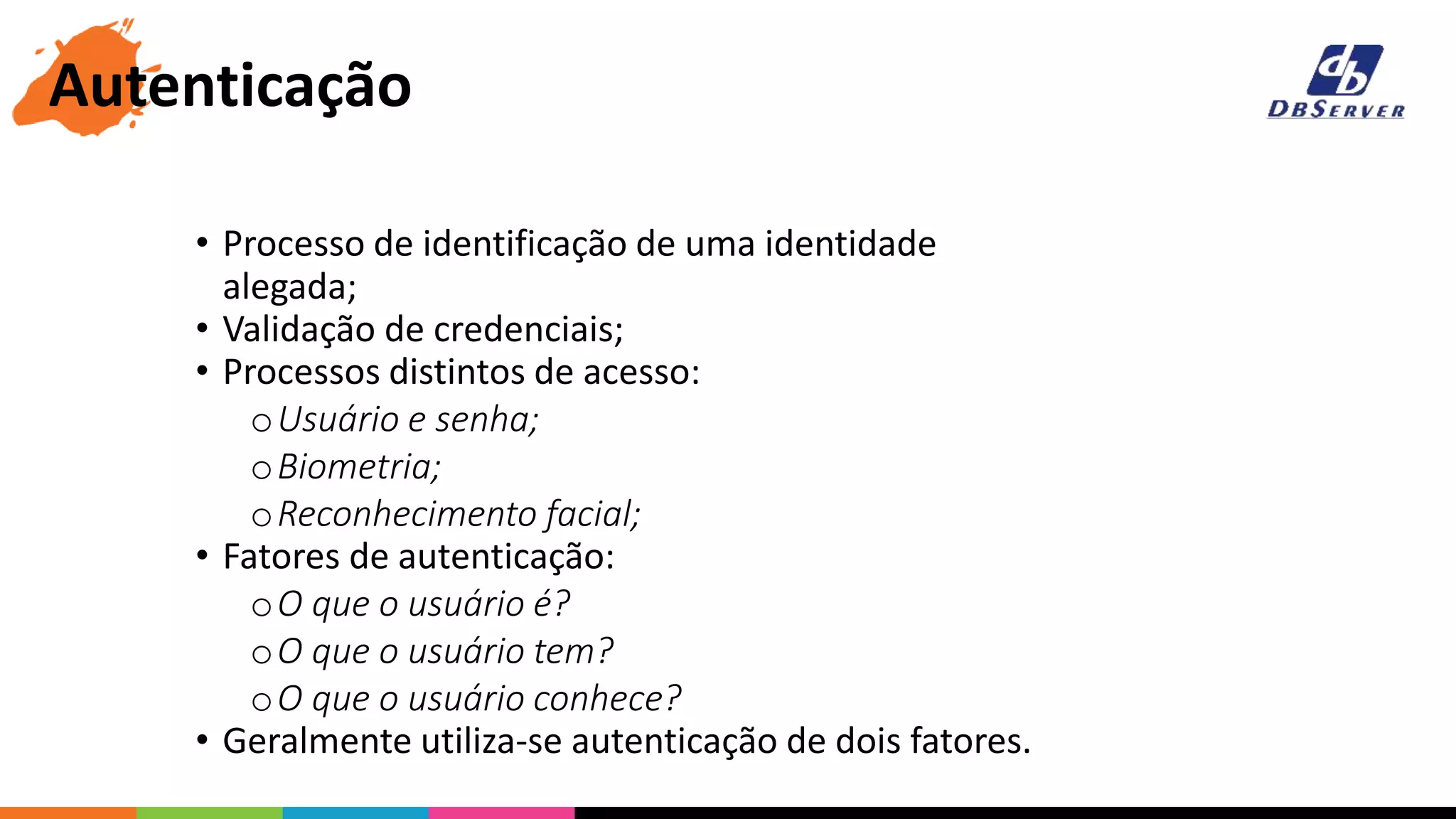 Autenticação

db
DBSERVER

• Processo de identificação de uma identidade alegada;
• Validação de credenciais;
• Processos distintos de acesso:
  o Usuário e senha;
  o Biometria;
  o Reconhecimento facial;
• Fatores de autenticação:
  o O que o usuário é?
  o O que o usuário tem?
  o O que o usuário conhece?
• Geralmente utiliza-se autenticação de dois fatores.